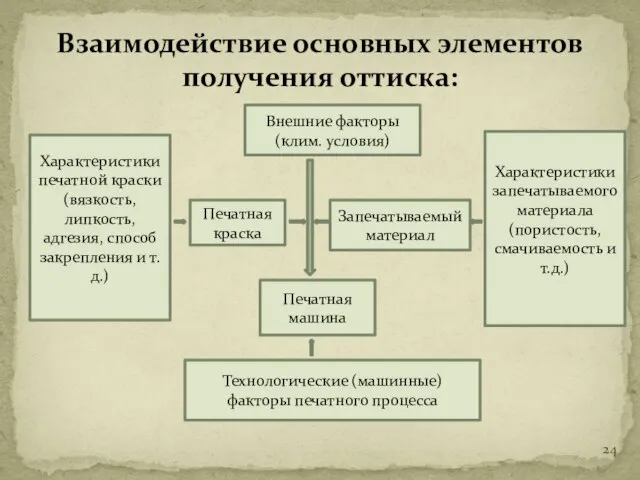 Взаимодействие основных элементов получения оттиска:

Внешние факторы (клим. условия)

Характеристики печатной краски (вязкость, липкость, адгезия, способ закрепления и т. д.)

Печатная краска

Запечатываемый материал

Характеристики запечатываемого материала (пористость, смачиваемость и т.д.)

Печатная машина

Технологические (машинные) факторы печатного процесса

24